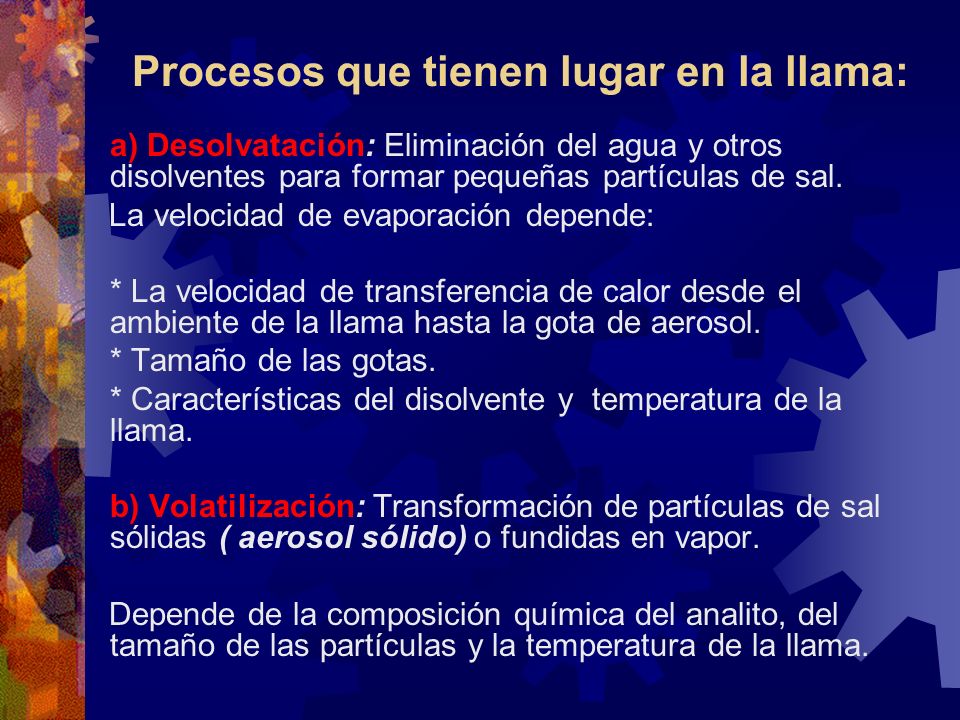 Procesos que tienen lugar en la llama:

a) Desolvatación: Eliminación del agua y otros disolventes para formar pequeñas partículas de sal.

La velocidad de evaporación depende:

* La velocidad de transferencia de calor desde el ambiente de la llama hasta la gota de aerosol.

* Tamaño de las gotas.

* Características del disolvente y temperatura de la llama.

b) Volatilización: Transformación de partículas de sal sólidas ( aerosol sólido) o fundidas en vapor.

Depende de la composición química del analito, del tamaño de las partículas y la temperatura de la llama.